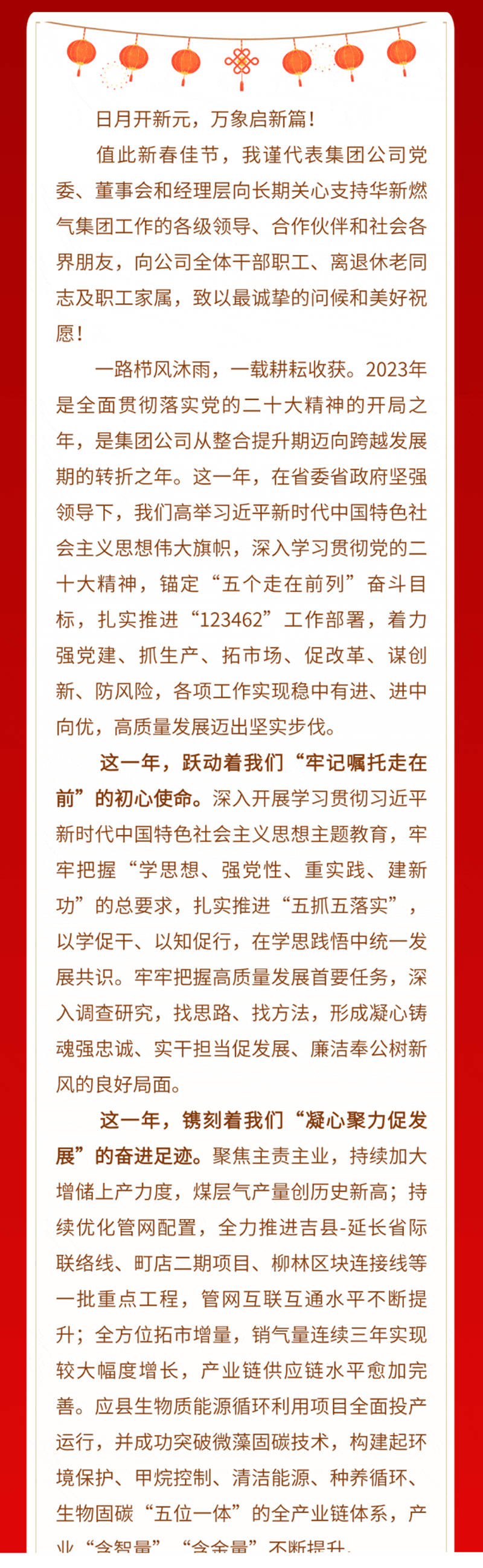 日月开新元，万象启新篇！

值此新春佳节，我谨代表集团公司党委、董事会和经理层向长期关心支持华新燃气集团工作的各级领导、合作伙伴和社会各界朋友，向公司全体干部职工、离退休老同志及职工家属，致以最诚挚的问候和美好祝愿！

一路栉风沐雨，一载耕耘收获。2023年是全面贯彻落实党的二十大精神的开局之年，是集团公司从整合提升期迈向跨越发展期的转折之年。这一年，在省委省政府坚强领导下，我们高举习近平新时代中国特色社会主义思想伟大旗帜，深入学习贯彻党的二十大精神，锚定“五个走在前列”奋斗目标，扎实推进“123462”工作部署，着力强党建、抓生产、拓市场、促改革、谋创新、防风险，各项工作实现稳中有进、进中向优，高质量发展迈出坚实步伐。

这一年，跃动着我们“牢记嘱托走在前”的初心使命。深入开展学习贯彻习近平新时代中国特色社会主义思想主题教育，牢牢把握“学思想、强党性、重实践、建新功”的总要求，扎实推进“五抓五落实”，以学促干、以知促行，在学思践悟中统一发展共识。牢牢把握高质量发展首要任务，深入调查研究，找思路、找方法，形成凝心铸魂强忠诚、实干担当促发展、廉洁奉公树新风的良好局面。

这一年，镌刻着我们“凝心聚力促发展”的奋进足迹。聚焦主责主业，持续加大增储上产力度，煤层气产量创历史新高；持续优化管网配置，全力推进吉县-延长省际联络线、町店二期项目、柳林区块连接线等一批重点工程，管网互联互通水平不断提升；全方位拓市增量，销气量连续三年实现较大幅度增长，产业链供应链水平愈加完善。应县生物质能源循环利用项目全面投产运行，并成功突破微藻固碳技术，构建起环境保护、甲烷控制、清洁能源、种养循环、生物固碳“五位一体”的全产业链体系，产业“含智量”“含金量”不断提升。